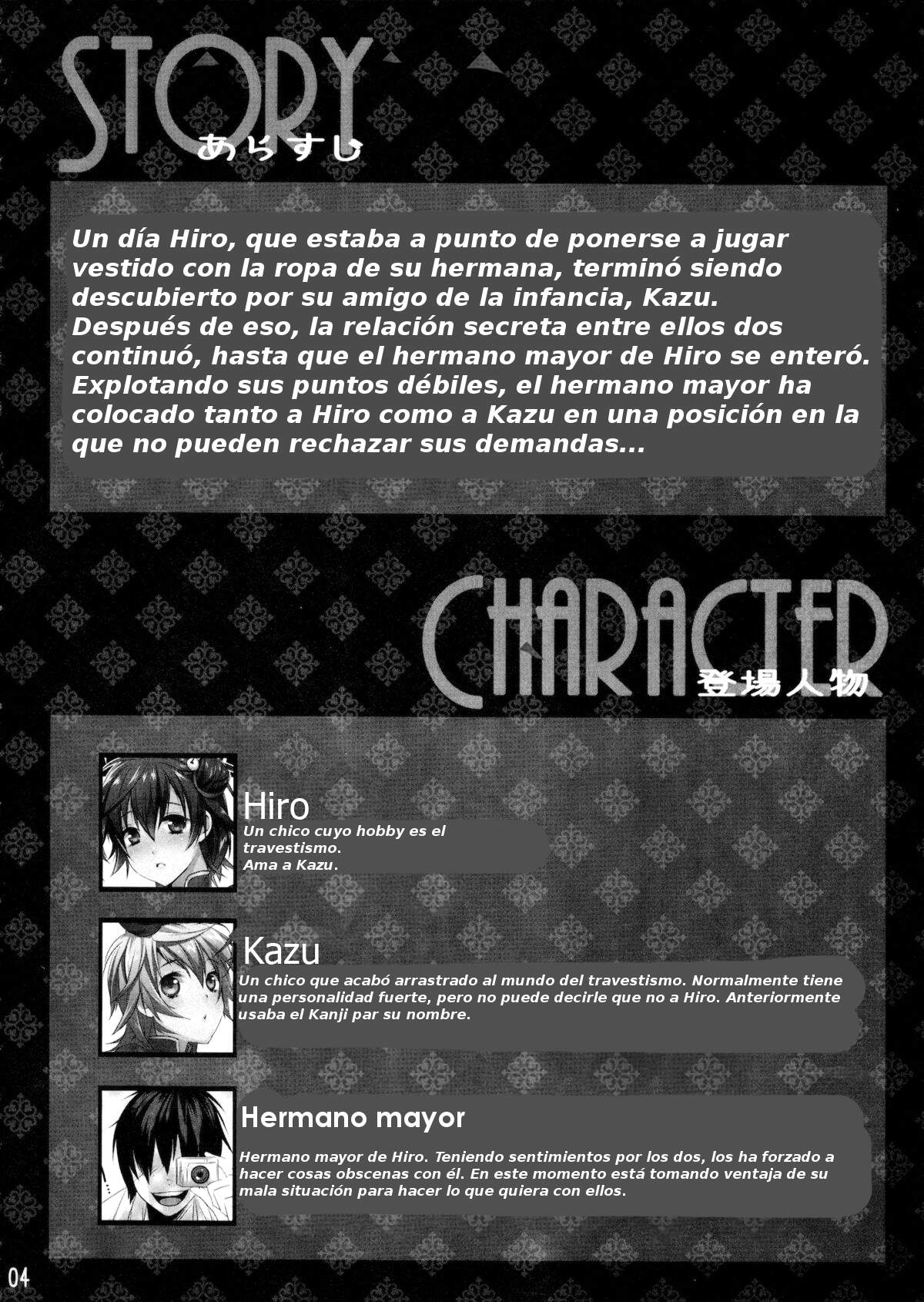 STORY
あらすじ

Un día Hiro, que estaba a punto de ponerse a jugar vestido con la ropa de su hermana, terminó siendo descubierto por su amigo de la infancia, Kazu. Después de eso, la relación secreta entre ellos dos continuó, hasta que el hermano mayor de Hiro se enteró. Explotando sus puntos débiles, el hermano mayor ha colocado tanto a Hiro como a Kazu en una posición en la que no pueden rechazar sus demandas...

CHARACTER
登場人物

Hiro
Un chico cuyo hobby es el travestismo.
Ama a Kazu.

Kazu
Un chico que acabó arrastrado al mundo del travestismo. Normalmente tiene una personalidad fuerte, pero no puede decirle que no a Hiro. Anteriormente usaba el Kanji par su nombre.

Hermano mayor
Hermano mayor de Hiro. Teniendo sentimientos por los dos, los ha forzado a hacer cosas obscenas con él. En este momento está tomando ventaja de su mala situación para hacer lo que quiera con ellos.

04